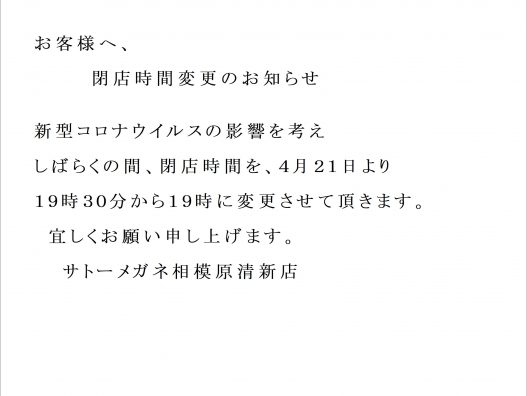 お客様へ、

閉店時間変更のお知らせ

新型コロナウイルスの影響を考え
しばらくの間、閉店時間を、4月21日より
19時30分から19時に変更させて頂きます。
宜しくお願い申し上げます。

サトーメガネ相模原清新店